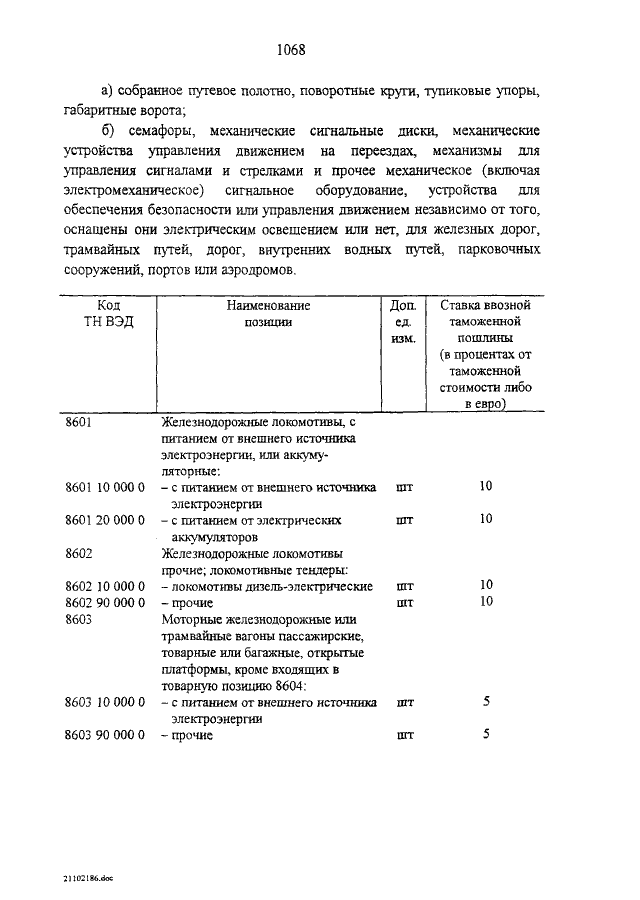 1068

а) собранное путевое полотно, поворотные круги, тупиковые упоры, габаритные ворота;

б) семафоры, механические сигнальные диски, механические устройства управления движением на переездах, механизмы для управления сигналами и стрелками и прочее механическое (включая электромеханическое) сигнальное оборудование, устройства для обеспечения безопасности или управления движением независимо от того, оснащены они электрическим освещением или нет, для железных дорог, трамвайных путей, дорог, внутренних водных путей, парковочных сооружений, портов или аэродромов.

| Код ТН ВЭД | Наименование позиции | Доп. ед. изм. | Ставка ввозной таможенной пошлины (в процентах от таможенной стоимости либо в евро) |
|---|---|---|---|
| 8601 | Железнодорожные локомотивы, с питанием от внешнего источника электроэнергии, или аккумуляторные: | | |
| 8601 10 000 0 | – с питанием от внешнего источника электроэнергии | шт | 10 |
| 8601 20 000 0 | – с питанием от электрических аккумуляторов | шт | 10 |
| 8602 | Железнодорожные локомотивы прочие; локомотивные тендеры: | | |
| 8602 10 000 0 | – локомотивы дизель-электрические | шт | 10 |
| 8602 90 000 0 | – прочие | шт | 10 |
| 8603 | Моторные железнодорожные или трамвайные вагоны пассажирские, товарные или багажные, открытые платформы, кроме входящих в товарную позицию 8604: | | |
| 8603 10 000 0 | – с питанием от внешнего источника электроэнергии | шт | 5 |
| 8603 90 000 0 | – прочие | шт | 5 |

21102186.doc